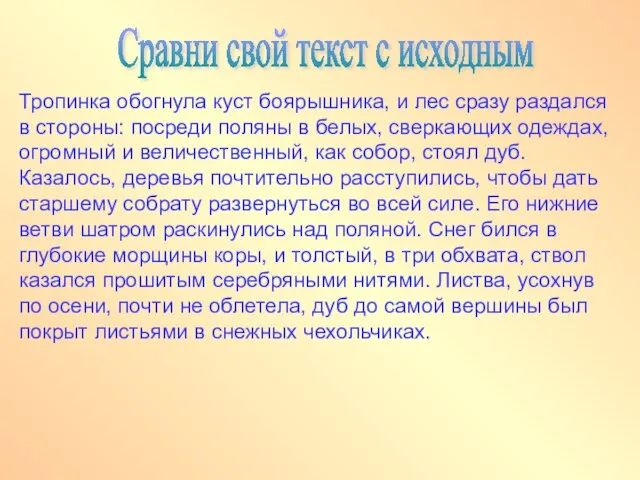 Сравни свой текст с исходным

Тропинка обогнула куст боярышника, и лес сразу раздался в стороны: посреди поляны в белых, сверкающих одеждах, огромный и величественный, как собор, стоял дуб. Казалось, деревья почтительно расступились, чтобы дать старшему собрату развернуться во всей силе. Его нижние ветви шатром раскинулись над поляной. Снег бился в глубокие морщины коры, и толстый, в три обхвата, ствол казался прошитым серебряными нитями. Листва, усохнув по осени, почти не облетела, дуб до самой вершины был покрыт листьями в снежных чехольчиках.